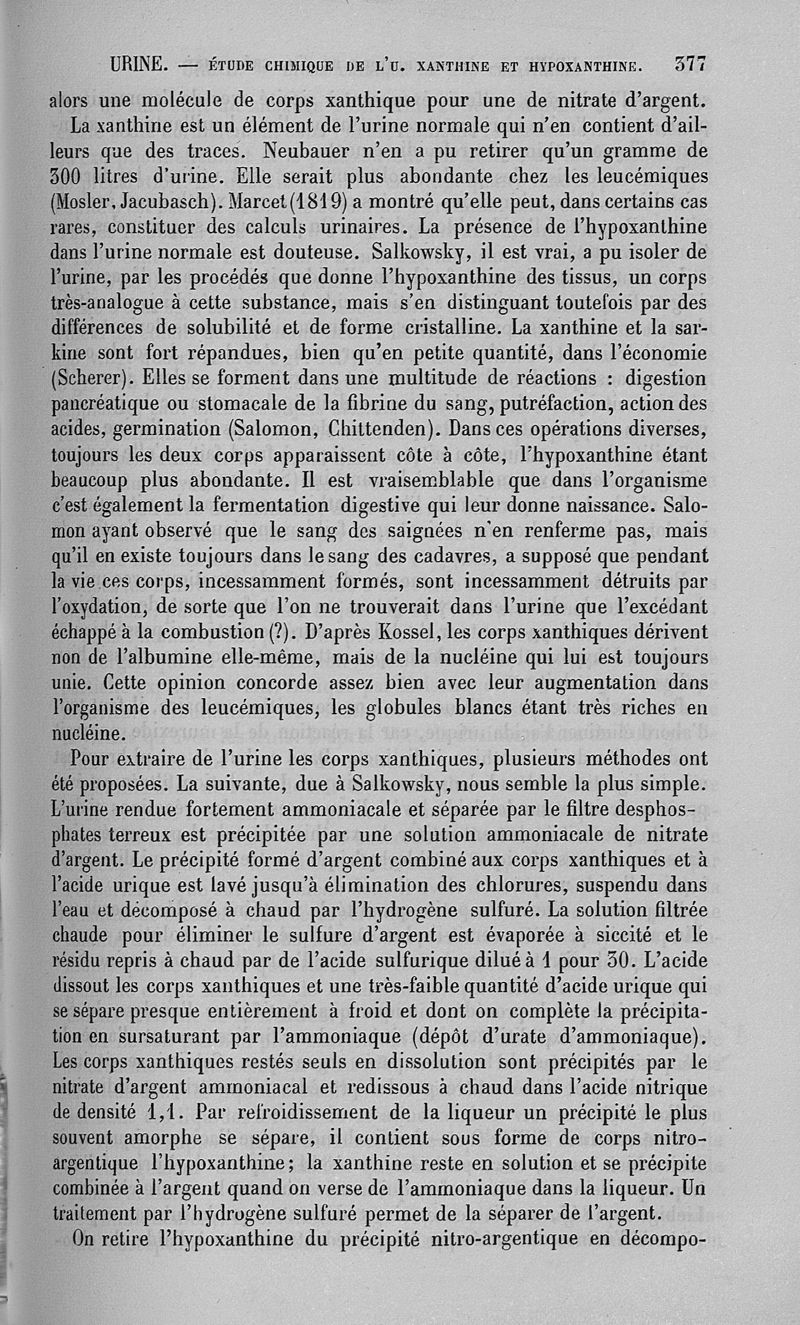 URINE. — ÉTUDE CHIMIQUE DE L'U. XANTHINE ET HYPOXANTHINE. 377

alors une molécule de corps xanthique pour une de nitrate d'argent.

La xanthine est un élément de l'urine normale qui n'en contient d'ailleurs que des traces. Neubauer n'en a pu retirer qu'un gramme de 300 litres d'urine. Elle serait plus abondante chez les leucémiques (Mosler, Jacubasch). Marcet (1819) a montré qu'elle peut, dans certains cas rares, constituer des calculs urinaires. La présence de l'hypoxanthine dans l'urine normale est douteuse. Salkowsky, il est vrai, a pu isoler de l'urine, par les procédés que donne l'hypoxanthine des tissus, un corps très-analogue à cette substance, mais s'en distinguant toutefois par des différences de solubilité et de forme cristalline. La xanthine et la sarkine sont fort répandues, bien qu'en petite quantité, dans l'économie (Scherer). Elles se forment dans une multitude de réactions : digestion pancréatique ou stomacale de la fibrine du sang, putréfaction, action des acides, germination (Salomon, Chittenden). Dans ces opérations diverses, toujours les deux corps apparaissent côte à côte, l'hypoxanthine étant beaucoup plus abondante. Il est vraisemblable que dans l'organisme c'est également la fermentation digestive qui leur donne naissance. Salomon ayant observé que le sang des saignées n'en renferme pas, mais qu'il en existe toujours dans le sang des cadavres, a supposé que pendant la vie ces corps, incessamment formés, sont incessamment détruits par l'oxydation, de sorte que l'on ne trouverait dans l'urine que l'excédant échappé à la combustion (?). D'après Kossel, les corps xanthiques dérivent non de l'albumine elle-même, mais de la nucléine qui lui est toujours unie. Cette opinion concorde assez bien avec leur augmentation dans l'organisme des leucémiques, les globules blancs étant très riches en nucléine.

Pour extraire de l'urine les corps xanthiques, plusieurs méthodes ont été proposées. La suivante, due à Salkowsky, nous semble la plus simple. L'urine rendue fortement ammoniacale et séparée par le filtre desphosphates terreux est précipitée par une solution ammoniacale de nitrate d'argent. Le précipité formé d'argent combiné aux corps xanthiques et à l'acide urique est lavé jusqu'à élimination des chlorures, suspendu dans l'eau et décomposé à chaud par l'hydrogène sulfuré. La solution filtrée chaude pour éliminer le sulfure d'argent est évaporée à siccité et le résidu repris à chaud par de l'acide sulfurique dilué à 1 pour 30. L'acide dissout les corps xanthiques et une très-faible quantité d'acide urique qui se sépare presque entièrement à froid et dont on complète la précipitation en sursaturant par l'ammoniaque (dépôt d'urate d'ammoniaque). Les corps xanthiques restés seuls en dissolution sont précipités par le nitrate d'argent ammoniacal et redissous à chaud dans l'acide nitrique de densité 1,1. Par refroidissement de la liqueur un précipité le plus souvent amorphe se sépare, il contient sous forme de corps nitro-argentique l'hypoxanthine; la xanthine reste en solution et se précipite combinée à l'argent quand on verse de l'ammoniaque dans la liqueur. Un traitement par l'hydrogène sulfuré permet de la séparer de l'argent.

On retire l'hypoxanthine du précipité nitro-argentique en décompo-